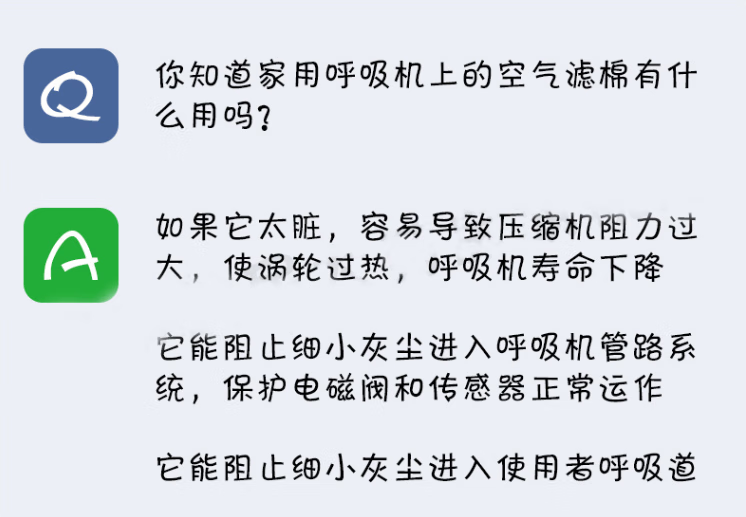 Q

你知道家用呼吸机上的空气滤棉有什么用吗？

A

如果它太脏，容易导致压缩机阻力过大，使涡轮过热，呼吸机寿命下降

它能阻止细小灰尘进入呼吸机管路系统，保护电磁阀和传感器正常运作

它能阻止细小灰尘进入使用者呼吸道